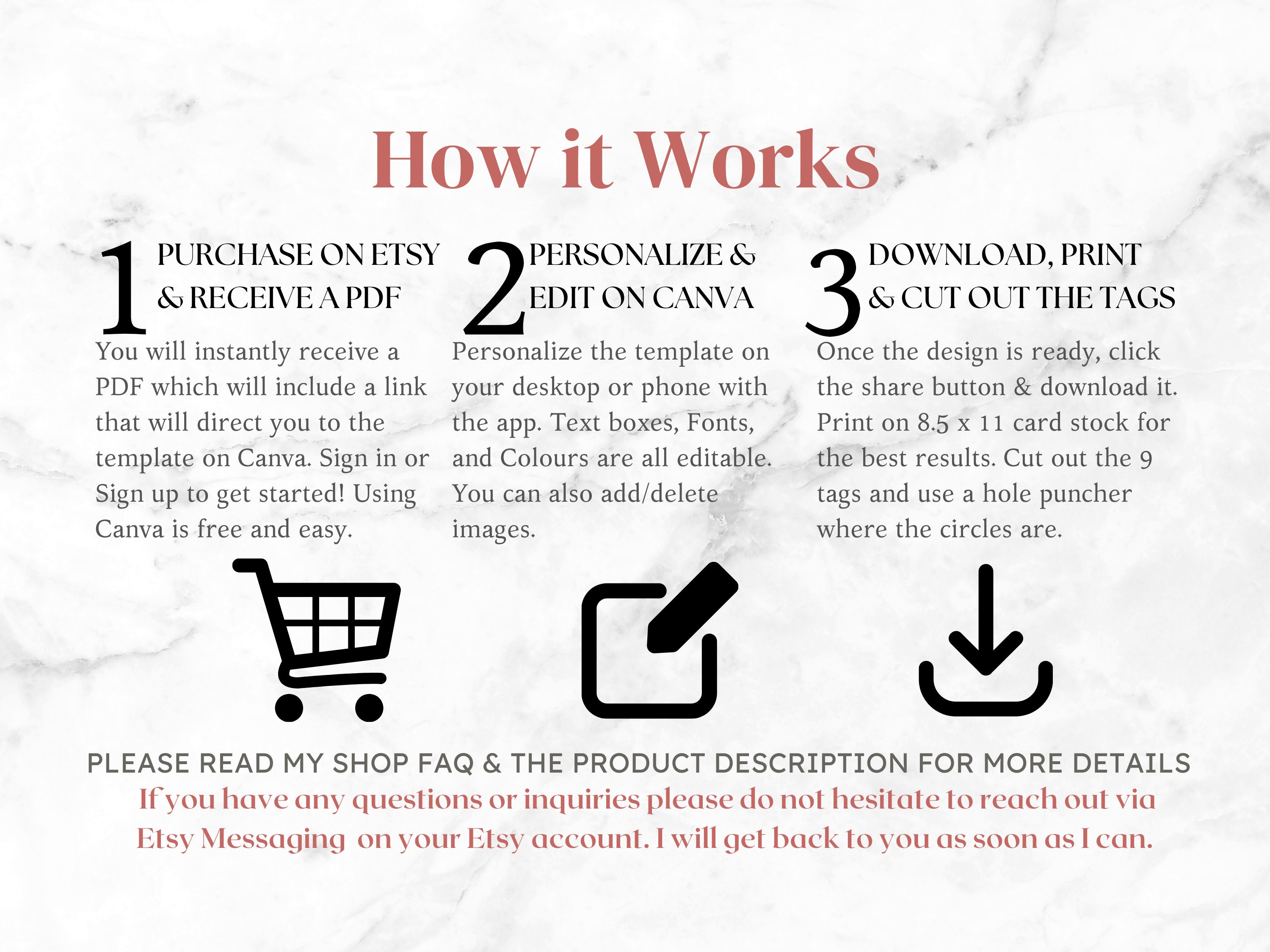 How it Works

1 PURCHASE ON ETSY & RECEIVE A PDF

You will instantly receive a PDF which will include a link that will direct you to the template on Canva. Sign in or Sign up to get started! Using Canva is free and easy.

2 PERSONALIZE & EDIT ON CANVA

Personalize the template on your desktop or phone with the app. Text boxes, Fonts, and Colours are all editable. You can also add/delete images.

3 DOWNLOAD, PRINT & CUT OUT THE TAGS

Once the design is ready, click the share button & download it. Print on 8.5 x 11 card stock for the best results. Cut out the 9 tags and use a hole puncher where the circles are.

PLEASE READ MY SHOP FAQ & THE PRODUCT DESCRIPTION FOR MORE DETAILS

If you have any questions or inquiries please do not hesitate to reach out via Etsy Messaging on your Etsy account. I will get back to you as soon as I can.